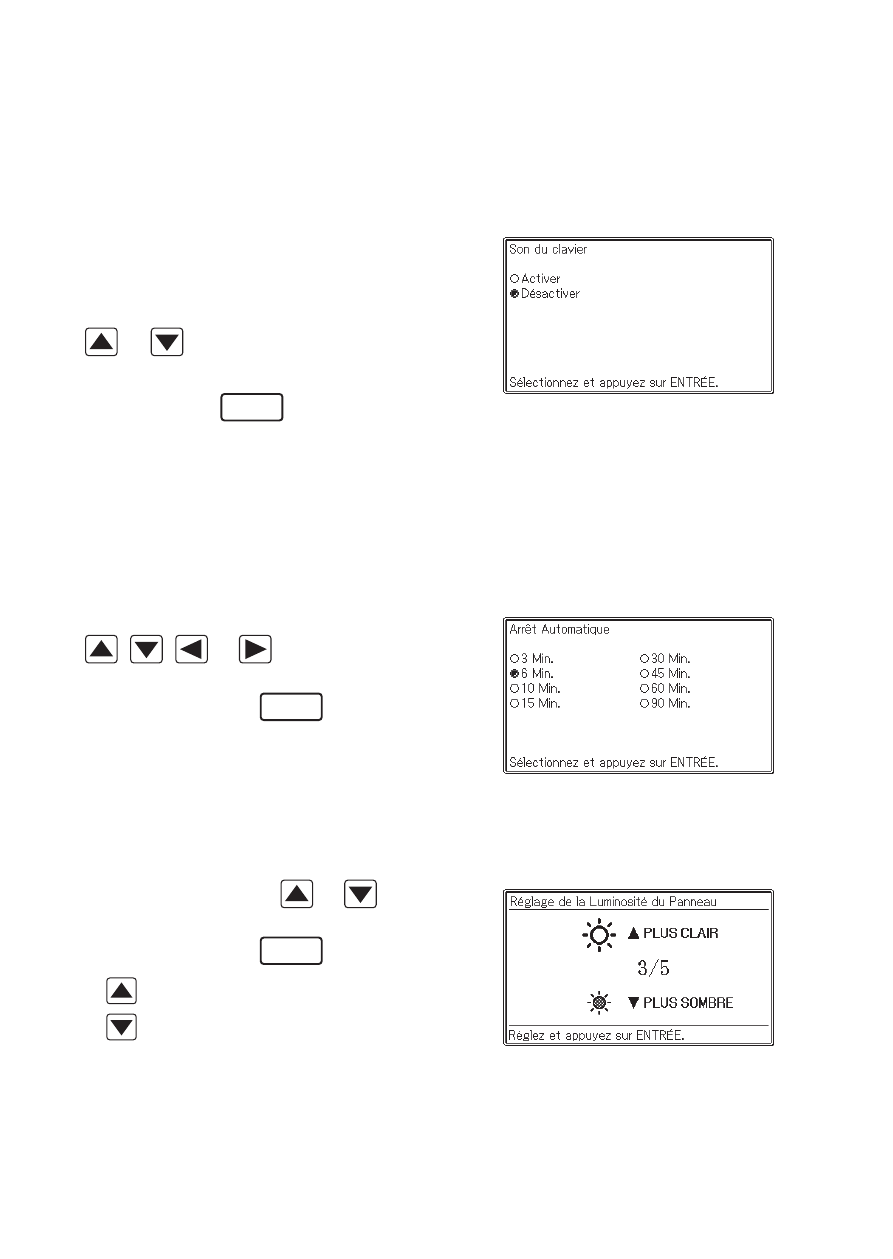 Son du clavier

Activer
Désactiver

Sélectionnez et appuyez sur ENTRÉE.

Arrêt Automatique

3 Min.
6 Min.
10 Min.
15 Min.
30 Min.
45 Min.
60 Min.
90 Min.

Sélectionnez et appuyez sur ENTRÉE.

Réglage de la Luminosité du Panneau

▲ PLUS CLAIR

3/5

▼ PLUS SOMBRE

Réglez et appuyez sur ENTRÉE.